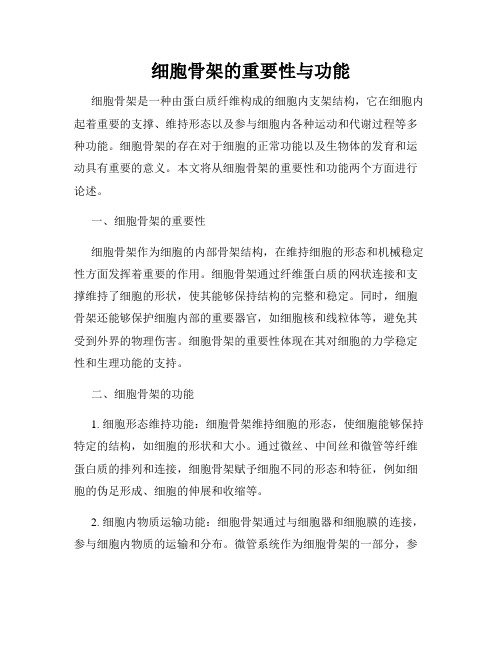 细胞骨架的重要性与功能

细胞骨架是一种由蛋白质纤维构成的细胞内支架结构，它在细胞内起着重要的支撑、维持形态以及参与细胞内各种运动和代谢过程等多种功能。细胞骨架的存在对于细胞的正常功能以及生物体的发育和运动具有重要的意义。本文将从细胞骨架的重要性和功能两个方面进行论述。

一、细胞骨架的重要性

细胞骨架作为细胞的内部骨架结构，在维持细胞的形态和机械稳定性方面发挥着重要的作用。细胞骨架通过纤维蛋白质的网状连接和支撑维持了细胞的形状，使其能够保持结构的完整和稳定。同时，细胞骨架还能够保护细胞内部的重要器官，如细胞核和线粒体等，避免其受到外界的物理伤害。细胞骨架的重要性体现在其对细胞的力学稳定性和生理功能的支持。

二、细胞骨架的功能

1. 细胞形态维持功能：细胞骨架维持细胞的形态，使细胞能够保持特定的结构，如细胞的形状和大小。通过微丝、中间丝和微管等纤维蛋白质的排列和连接，细胞骨架赋予细胞不同的形态和特征，例如细胞的伪足形成、细胞的伸展和收缩等。

2. 细胞内物质运输功能：细胞骨架通过与细胞器和细胞膜的连接，参与细胞内物质的运输和分布。微管系统作为细胞骨架的一部分，参